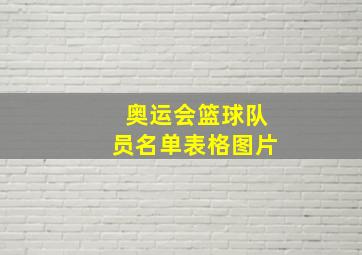 奥运会篮球队员名单表格图片